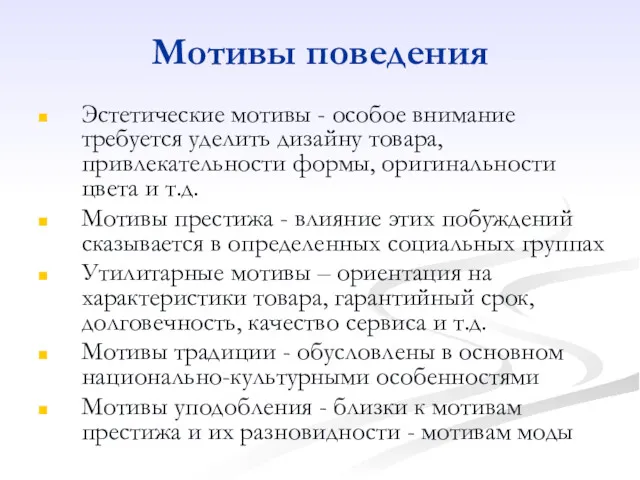 Мотивы поведения

Эстетические мотивы - особое внимание требуется уделить дизайну товара, привлекательности формы, оригинальности цвета и т.д.

Мотивы престижа - влияние этих побуждений сказывается в определенных социальных группах

Утилитарные мотивы – ориентация на характеристики товара, гарантийный срок, долговечность, качество сервиса и т.д.

Мотивы традиции - обусловлены в основном национально-культурными особенностями

Мотивы уподобления - близки к мотивам престижа и их разновидности - мотивам моды